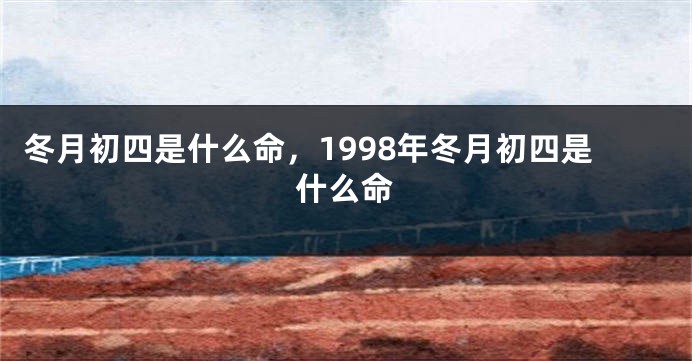 冬月初四是什么命，1998年冬月初四是什么命